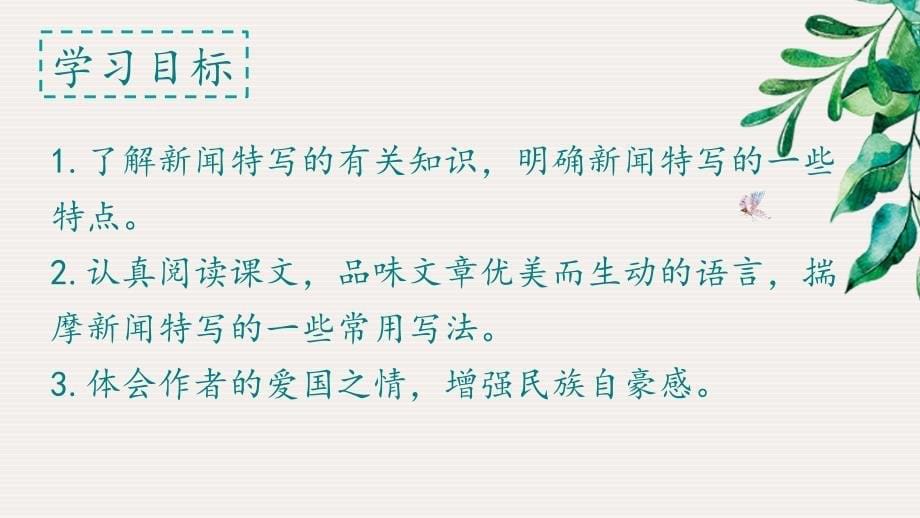 学习目标

1. 了解新闻特写的有关知识，明确新闻特写的一些特点。

2. 认真阅读课文，品味文章优美而生动的语言，揣摩新闻特写的一些常用写法。

3. 体会作者的爱国之情，增强民族自豪感。